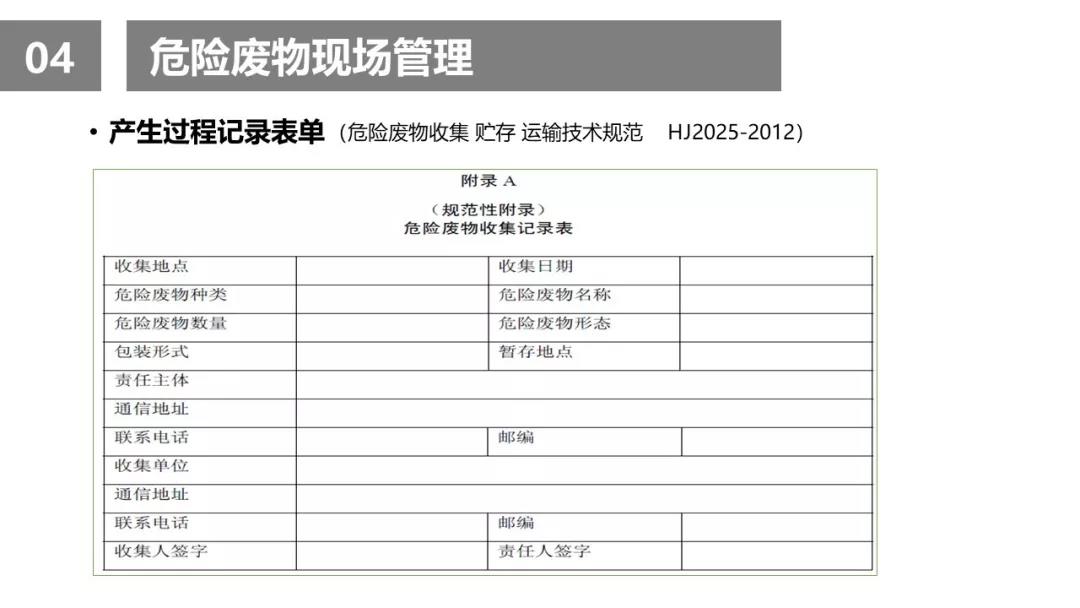 04 危险废物现场管理

• 产生过程记录表单（危险废物收集 贮存 运输技术规范 HJ2025-2012）

附录 A

（规范性附录）
危险废物收集记录表

| 收集地点 | | 收集日期 | |
|---|---|---|---|
| 危险废物种类 | | 危险废物名称 | |
| 危险废物数量 | | 危险废物形态 | |
| 包装形式 | | 暂存地点 | |
| 责任主体 | | | |
| 通信地址 | | | |
| 联系电话 | | 邮编 | |
| 收集单位 | | | |
| 通信地址 | | | |
| 联系电话 | | 邮编 | |
| 收集人签字 | | 责任人签字 | |